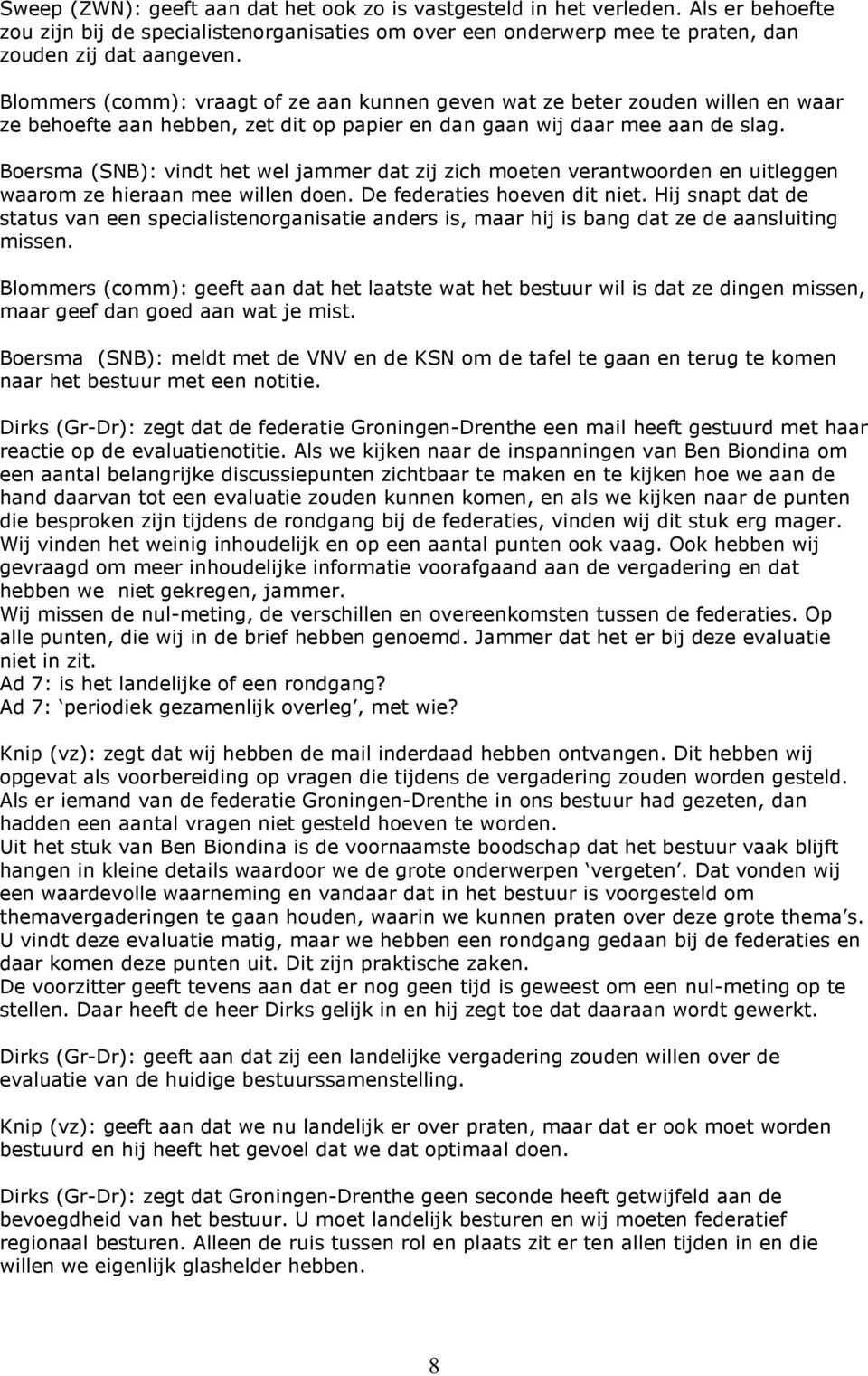 Sweep (ZWN): geeft aan dat het ook zo is vastgesteld in het verleden. Als er behoefte zou zijn bij de specialistenorganisaties om over een onderwerp mee te praten, dan zouden zij dat aangeven.

Blommers (comm): vraagt of ze aan kunnen geven wat ze beter zouden willen en waar ze behoefte aan hebben, zet dit op papier en dan gaan wij daar mee aan de slag.

Boersma (SNB): vindt het wel jammer dat zij zich moeten verantwoorden en uitleggen waarom ze hieraan mee willen doen. De federaties hoeven dit niet. Hij snapt dat de status van een specialistenorganisatie anders is, maar hij is bang dat ze de aansluiting missen.

Blommers (comm): geeft aan dat het laatste wat het bestuur wil is dat ze dingen missen, maar geef dan goed aan wat je mist.

Boersma (SNB): meldt met de VNV en de KSN om de tafel te gaan en terug te komen naar het bestuur met een notitie.

Dirks (Gr-Dr): zegt dat de federatie Groningen-Drenthe een mail heeft gestuurd met haar reactie op de evaluatienotitie. Als we kijken naar de inspanningen van Ben Biondina om een aantal belangrijke discussiepunten zichtbaar te maken en te kijken hoe we aan de hand daarvan tot een evaluatie zouden kunnen komen, en als we kijken naar de punten die besproken zijn tijdens de rondgang bij de federaties, vinden wij dit stuk erg mager. Wij vinden het weinig inhoudelijk en op een aantal punten ook vaag. Ook hebben wij gevraagd om meer inhoudelijke informatie voorafgaand aan de vergadering en dat hebben we niet gekregen, jammer.
Wij missen de nul-meting, de verschillen en overeenkomsten tussen de federaties. Op alle punten, die wij in de brief hebben genoemd. Jammer dat het er bij deze evaluatie niet in zit.
Ad 7: is het landelijke of een rondgang?
Ad 7: ‘periodiek gezamenlijk overleg’, met wie?

Knip (vz): zegt dat wij hebben de mail inderdaad hebben ontvangen. Dit hebben wij opgevat als voorbereiding op vragen die tijdens de vergadering zouden worden gesteld. Als er iemand van de federatie Groningen-Drenthe in ons bestuur had gezeten, dan hadden een aantal vragen niet gesteld hoeven te worden.
Uit het stuk van Ben Biondina is de voornaamste boodschap dat het bestuur vaak blijft hangen in kleine details waardoor we de grote onderwerpen ‘vergeten’. Dat vonden wij een waardevolle waarneming en vandaar dat in het bestuur is voorgesteld om themavergaderingen te gaan houden, waarin we kunnen praten over deze grote thema’s. U vindt deze evaluatie matig, maar we hebben een rondgang gedaan bij de federaties en daar komen deze punten uit. Dit zijn praktische zaken.
De voorzitter geeft tevens aan dat er nog geen tijd is geweest om een nul-meting op te stellen. Daar heeft de heer Dirks gelijk in en hij zegt toe dat daaraan wordt gewerkt.

Dirks (Gr-Dr): geeft aan dat zij een landelijke vergadering zouden willen over de evaluatie van de huidige bestuurssamenstelling.

Knip (vz): geeft aan dat we nu landelijk er over praten, maar dat er ook moet worden bestuurd en hij heeft het gevoel dat we dat optimaal doen.

Dirks (Gr-Dr): zegt dat Groningen-Drenthe geen seconde heeft getwijfeld aan de bevoegdheid van het bestuur. U moet landelijk besturen en wij moeten federatief regionaal besturen. Alleen de ruis tussen rol en plaats zit er ten allen tijden in en die willen we eigenlijk glashelder hebben.

8